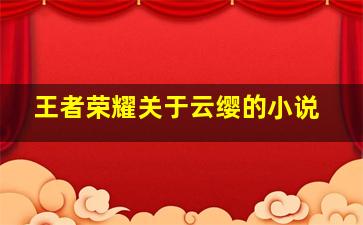 王者荣耀关于云缨的小说